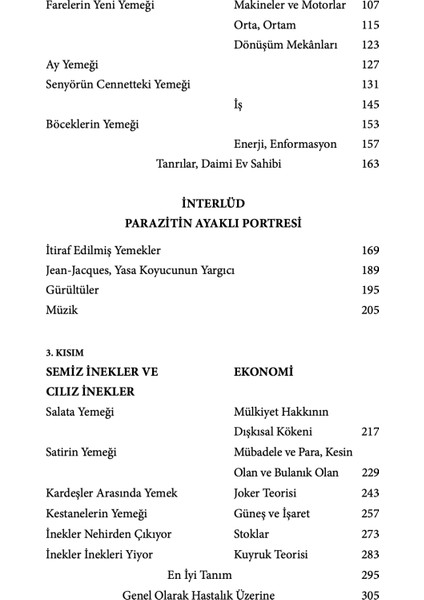 Farelerin Yeni Yemeği Makineler ve Motorlar 107
Orta, Ortam 115
Dönüşüm Mekânları 123
Ay Yemeği 127
Senyörün Cennetteki Yemeği 131
İş 145
Böceklerin Yemeği 153
Enerji, Enformasyon 157
Tanrılar, Daimi Ev Sahibi 163

İNTERLÜD
PARAZİTİN AYAKLI PORTRESİ

İtiraf Edilmiş Yemekler 169
Jean-Jacques, Yasa Koyucunun Yargıcı 189
Gürültüler 195
Müzik 205

3. KISIM
SEMİZ İNEKLER VE CILIZ İNEKLER EKONOMİ
Salata Yemeği Mülkiyet Hakkının Dışkısal Kökeni 217
Satirin Yemeği Mübadele ve Para, Kesin Olan ve Bulanık Olan 229
Kardeşler Arasında Yemek Joker Teorisi 243
Kestanelerin Yemeği Güneş ve İşaret 257
İnekler Nehirden Çıkıyor Stoklar 273
İnekler İnekleri Yiyor Kuyruk Teorisi 283
En İyi Tanım 295
Genel Olarak Hastalık Üzerine 305